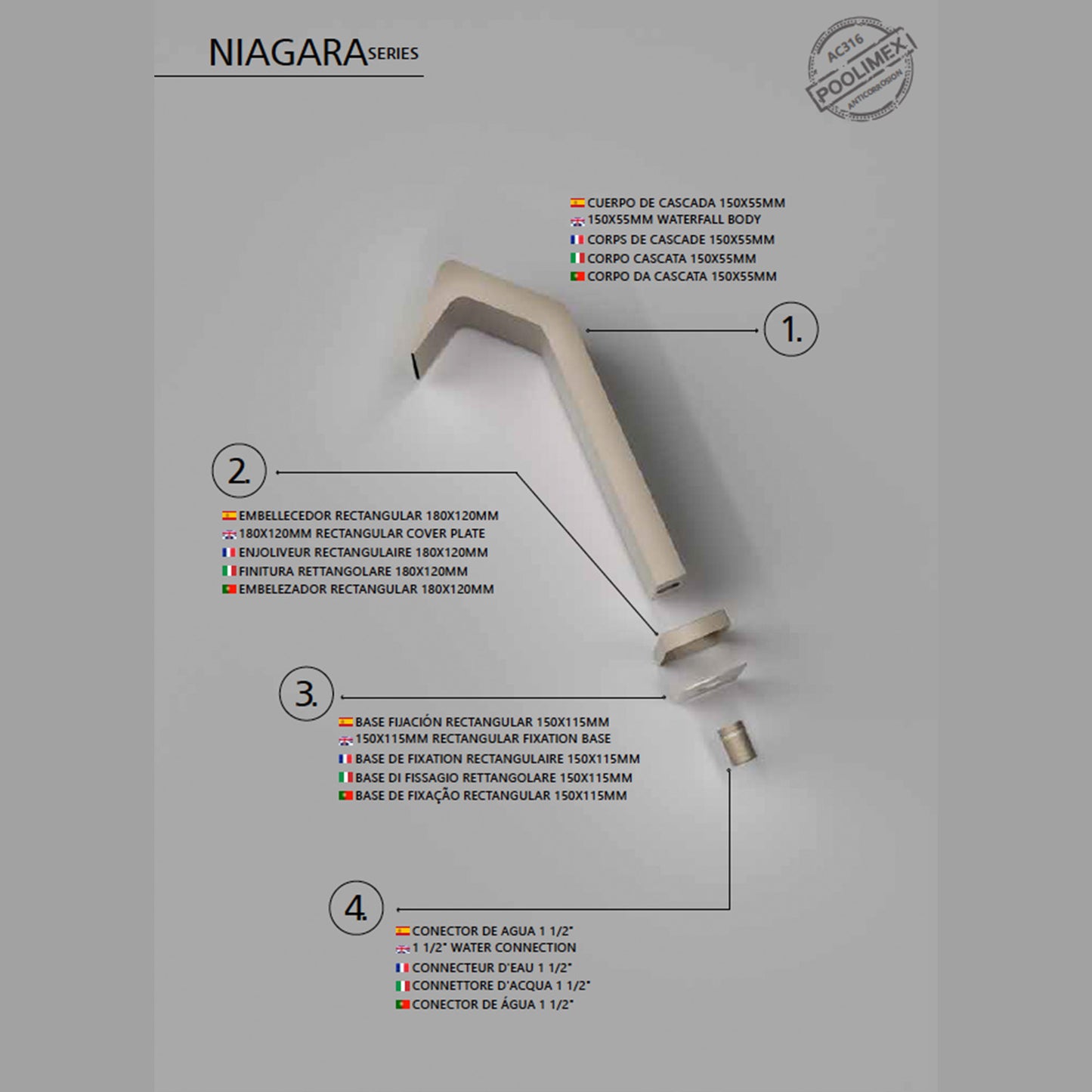 NIAGARA SERIES

AC316
POOLIMEX
ANTICORROSION

CUERPO DE CASCADA 150X55MM
150X55MM WATERFALL BODY
CORPS DE CASCADE 150X55MM
CORPO CASCATA 150X55MM
CORPO DA CASCATA 150X55MM

1.

2.

EMBELLECEDOR RECTANGULAR 180X120MM
180X120MM RECTANGULAR COVER PLATE
ENJOLIVEUR RECTANGULAIRE 180X120MM
FINITURA RETTANGOLARE 180X120MM
EMBELEZADOR RECTANGULAR 180X120MM

3.

BASE FIJACIÓN RECTANGULAR 150X115MM
150X115MM RECTANGULAR FIXATION BASE
BASE DE FIXATION RECTANGULAIRE 150X115MM
BASE DI FISSAGIO RETTANGOLARE 150X115MM
BASE DE FIXAÇÃO RECTANGULAR 150X115MM

4.

CONECTOR DE AGUA 1 1/2"
1 1/2" WATER CONNECTION
CONNECTEUR D'EAU 1 1/2"
CONNETTORE D'ACQUA 1 1/2"
CONECTOR DE ÁGUA 1 1/2"